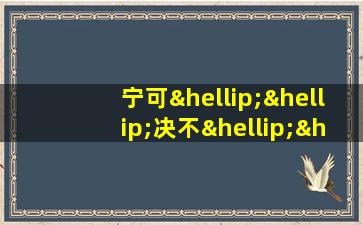 宁可&hellip;&hellip;决不&hellip;&h